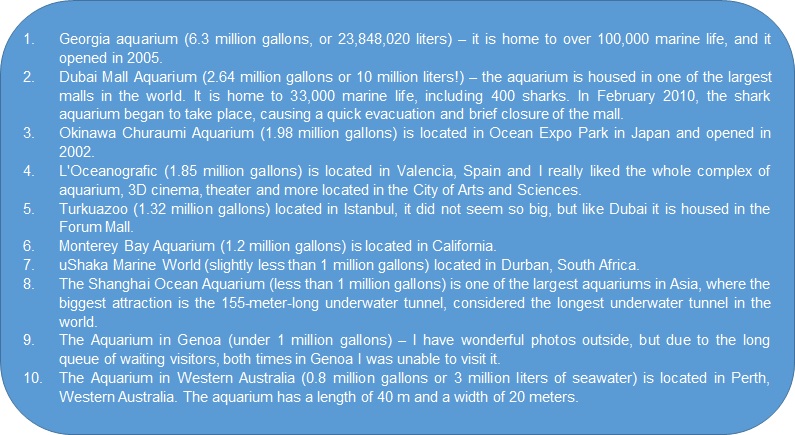 1. Georgia aquarium (6.3 million gallons, or 23,848,020 liters) – it is home to over 100,000 marine life, and it opened in 2005.
2. Dubai Mall Aquarium (2.64 million gallons or 10 million liters!) – the aquarium is housed in one of the largest malls in the world. It is home to 33,000 marine life, including 400 sharks. In February 2010, the shark aquarium began to take place, causing a quick evacuation and brief closure of the mall.
3. Okinawa Churaumi Aquarium (1.98 million gallons) is located in Ocean Expo Park in Japan and opened in 2002.
4. L'Oceanografic (1.85 million gallons) is located in Valencia, Spain and I really liked the whole complex of aquarium, 3D cinema, theater and more located in the City of Arts and Sciences.
5. Turkuazoo (1.32 million gallons) located in Istanbul, it did not seem so big, but like Dubai it is housed in the Forum Mall.
6. Monterey Bay Aquarium (1.2 million gallons) is located in California.
7. uShaka Marine World (slightly less than 1 million gallons) located in Durban, South Africa.
8. The Shanghai Ocean Aquarium (less than 1 million gallons) is one of the largest aquariums in Asia, where the biggest attraction is the 155-meter-long underwater tunnel, considered the longest underwater tunnel in the world.
9. The Aquarium in Genoa (under 1 million gallons) – I have wonderful photos outside, but due to the long queue of waiting visitors, both times in Genoa I was unable to visit it.
10. The Aquarium in Western Australia (0.8 million gallons or 3 million liters of seawater) is located in Perth, Western Australia. The aquarium has a length of 40 m and a width of 20 meters.